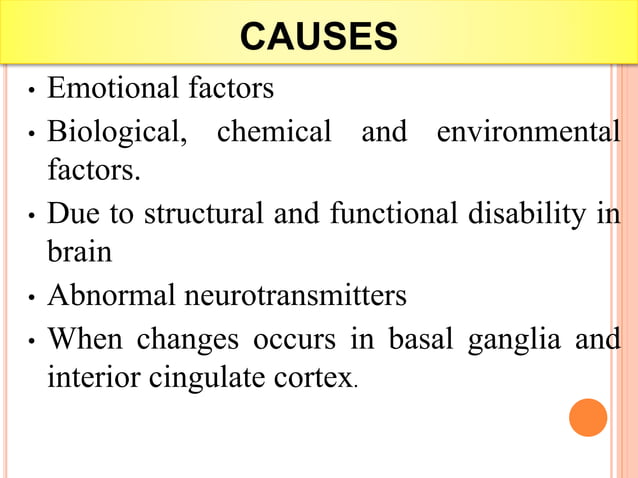 CAUSES

• Emotional factors

• Biological, chemical and environmental factors.

• Due to structural and functional disability in brain

• Abnormal neurotransmitters

• When changes occurs in basal ganglia and interior cingulate cortex.